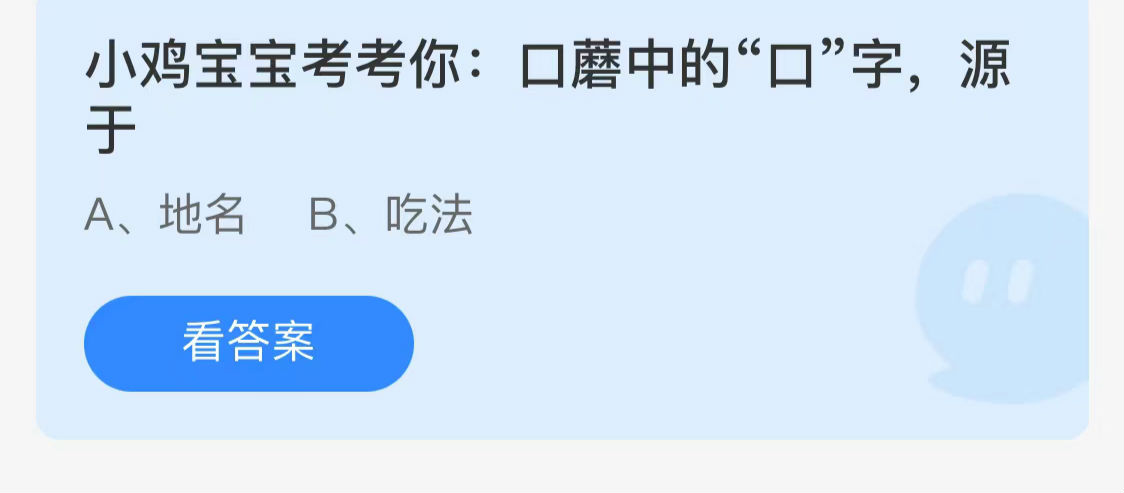 小鸡宝宝考考你：口蘑中的“口”字，源于

A、地名　B、吃法

看答案